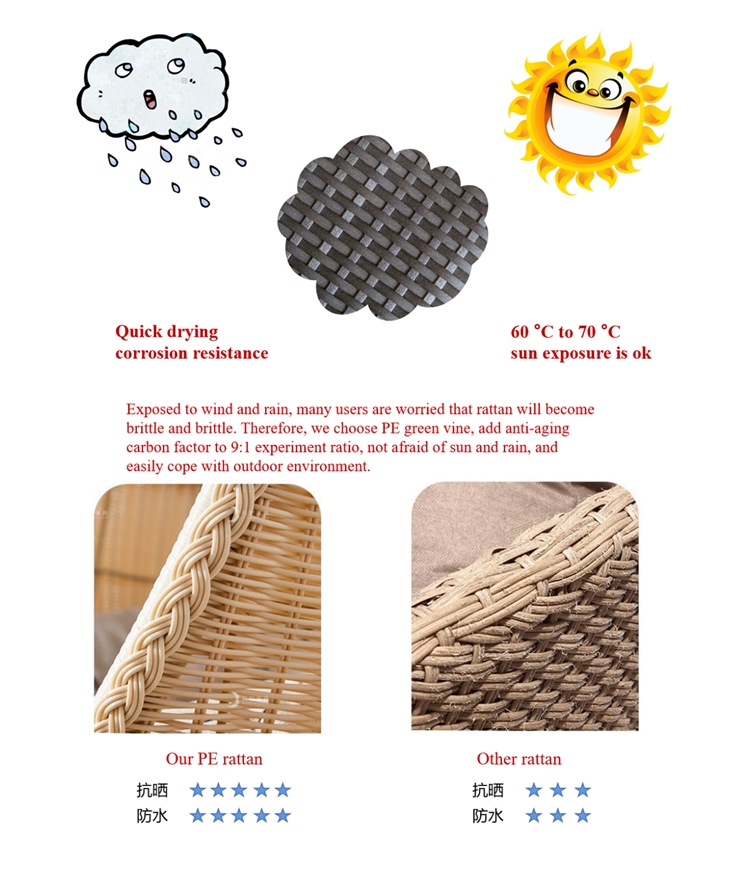 Quick drying
corrosion resistance

60 °C to 70 °C
sun exposure is ok

Exposed to wind and rain, many users are worried that rattan will become brittle and brittle. Therefore, we choose PE green vine, add anti-aging carbon factor to 9:1 experiment ratio, not afraid of sun and rain, and easily cope with outdoor environment.

Our PE rattan
抗晒 ★★★★★
防水 ★★★★★

Other rattan
抗晒 ★★★
防水 ★★★